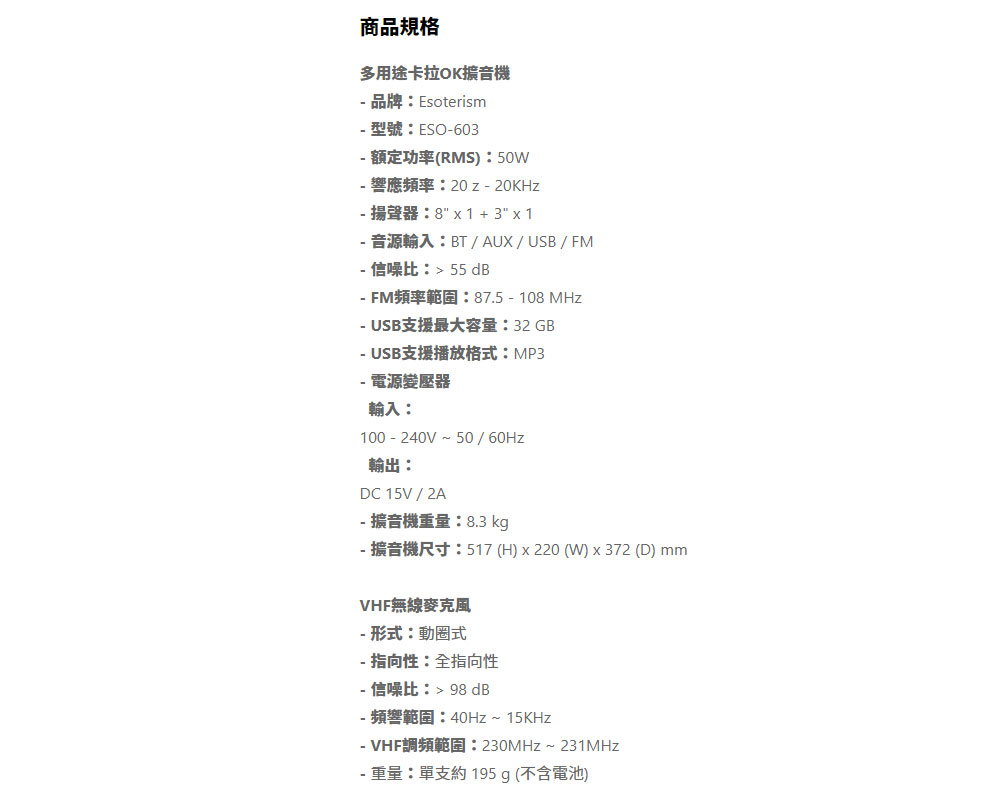 商品規格

多用途卡拉OK擴音機
- 品牌：Esoterism
- 型號：ESO-603
- 額定功率(RMS)：50W
- 響應頻率：20 z - 20KHz
- 揚聲器：8" x 1 + 3" x 1
- 音源輸入：BT / AUX / USB / FM
- 信噪比：> 55 dB
- FM頻率範圍：87.5 - 108 MHz
- USB支援最大容量：32 GB
- USB支援播放格式：MP3
- 電源變壓器
輸入：
100 - 240V ~ 50 / 60Hz
輸出：
DC 15V / 2A
- 擴音機重量：8.3 kg
- 擴音機尺寸：517 (H) x 220 (W) x 372 (D) mm

VHF無線麥克風
- 形式：動圈式
- 指向性：全指向性
- 信噪比：> 98 dB
- 頻響範圍：40Hz ~ 15KHz
- VHF調頻範圍：230MHz ~ 231MHz
- 重量：單支約 195 g (不含電池)